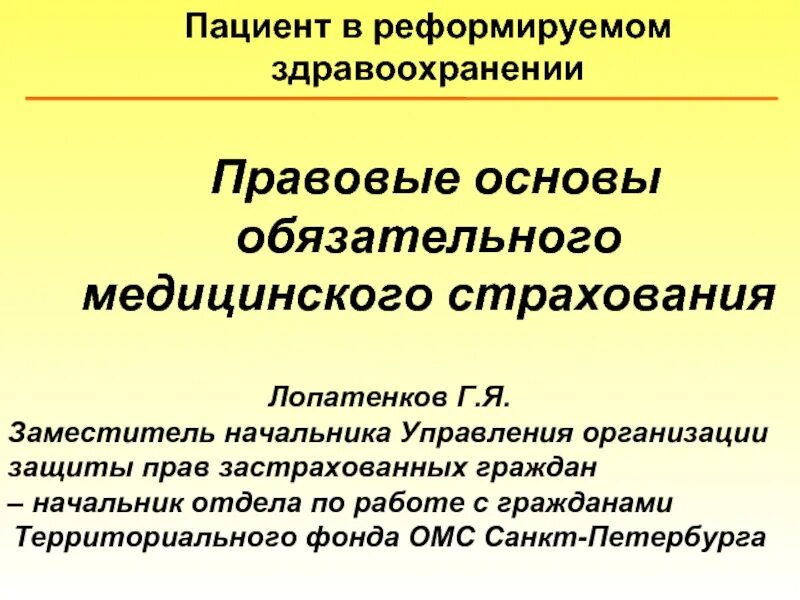 Пациент в реформируемом здравоохранении

Правовые основы обязательного медицинского страхования

Лопатенков Г.Я.
Заместитель начальника Управления организации защиты прав застрахованных граждан – начальник отдела по работе с гражданами Территориального фонда ОМС Санкт-Петербурга